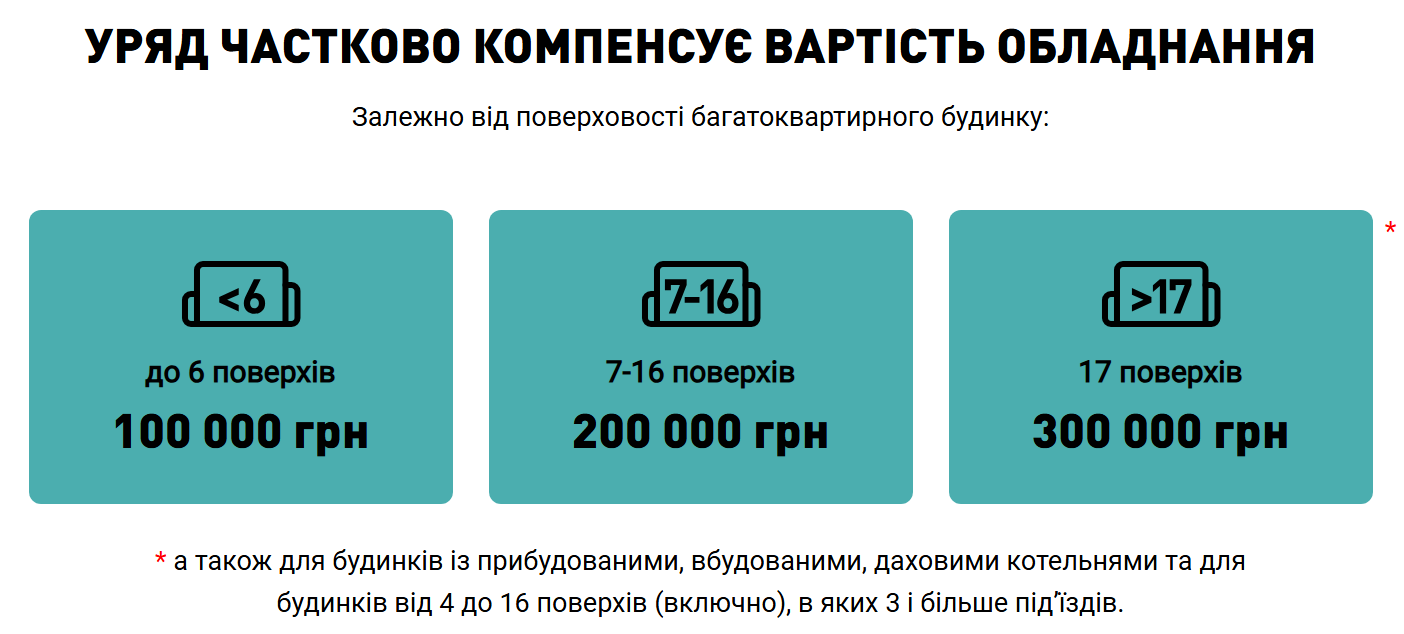 УРЯД ЧАСТКОВО КОМПЕНСУЄ ВАРТІСТЬ ОБЛАДНАННЯ

Залежно від поверховості багатоквартирного будинку:

<6

до 6 поверхів

100 000 грн

7-16

7-16 поверхів

200 000 грн

>17

17 поверхів

300 000 грн

*

* а також для будинків із прибудованими, вбудованими, даховими котельнями та для будинків від 4 до 16 поверхів (включно), в яких 3 і більше під'їздів.